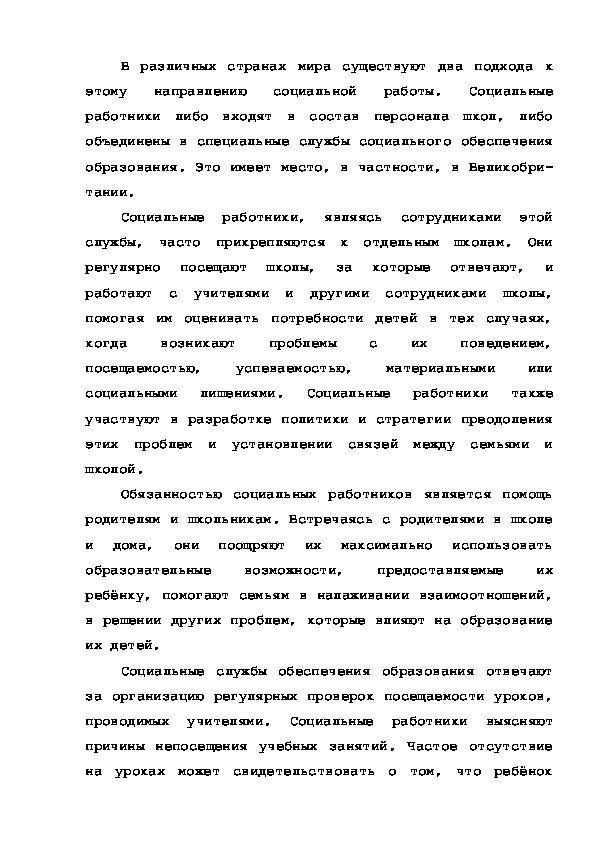 В различных странах мира существуют два подхода к этому направлению социальной работы. Социальные работники либо входят в состав персонала школ, либо объединены в специальные службы социального обеспечения образования. Это имеет место, в частности, в Великобритании.

Социальные работники, являясь сотрудниками этой службы, часто прикрепляются к отдельным школам. Они регулярно посещают школы, за которые отвечают, и работают с учителями и другими сотрудниками школы, помогая им оценивать потребности детей в тех случаях, когда возникают проблемы с их поведением, посещаемостью, успеваемостью, материальными или социальными лишениями. Социальные работники также участвуют в разработке политики и стратегии преодоления этих проблем и установлении связей между семьями и школой.

Обязанностью социальных работников является помощь родителям и школьникам. Встречаясь с родителями в школе и дома, они поощряют их максимально использовать образовательные возможности, предоставляемые их ребёнку, помогают семьям в налаживании взаимоотношений, в решении других проблем, которые влияют на образование их детей.

Социальные службы обеспечения образования отвечают за организацию регулярных проверок посещаемости уроков, проводимых учителями. Социальные работники выясняют причины непосещения учебных занятий. Частое отсутствие на уроках может свидетельствовать о том, что ребёнок